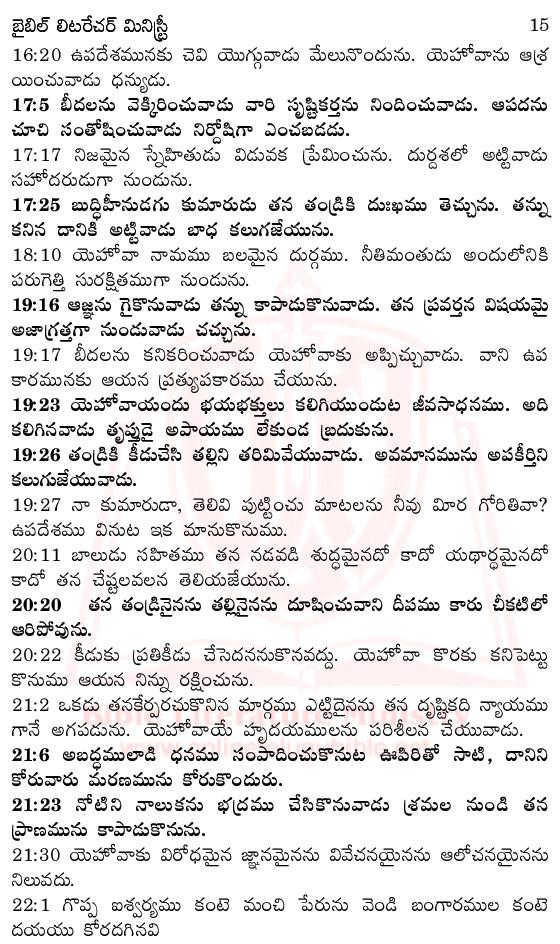 బైబిల్ లిటరేచర్ మినిస్ట్రీ 15

16:20 ఉపదేశమునకు చెవి యొగ్గువాడు మేలునొందును. యెహోవాను ఆశ్రయించువాడు ధన్యుడు.

17:5 బీదలను వెక్కిరించువాడు వారి సృష్టికర్తను నిందించువాడు. ఆపదను చూచి సంతోషించువాడు నిర్దోషిగా ఎంచబడడు.

17:17 నిజమైన స్నేహితుడు విడువక ప్రేమించును. దుర్దశలో అట్టివాడు సహోదరుడుగా నుండును.

17:25 బుద్ధిహీనుడగు కుమారుడు తన తండ్రికి దుఃఖము తెచ్చును. తన్ను కనిన దానికి అట్టివాడు బాధ కలుగజేయును.

18:10 యెహోవా నామము బలమైన దుర్గము. నీతిమంతుడు అందులోనికి పరుగెత్తి సురక్షితముగా నుండును.

19:16 ఆజ్ఞను గైకొనువాడు తన్ను కాపాడుకొనువాడు. తన ప్రవర్తన విషయమై అజాగ్రత్తగా నుండువాడు చచ్చును.

19:17 బీదలను కనికరించువాడు యెహోవాకు అప్పిచ్చువాడు. వాని ఉపకారమునకు ఆయన ప్రత్యుపకారము చేయును.

19:23 యెహోవాయందు భయభక్తులు కలిగియుండుట జీవసాధనము. అది కలిగినవాడు తృప్తుడై అపాయము లేకుండ బ్రదుకును.

19:26 తండ్రికి కీడుచేసి తల్లిని తరిమివేయువాడు. అవమానమును అపకీర్తిని కలుగుజేయువాడు.

19:27 నా కుమారుడా, తెలివి పుట్టించు మాటలను నీవు మీర గోరితివా? ఉపదేశము వినుట ఇక మానుకొనుము.

20:11 బాలుడు సహితము తన నడవడి శుద్ధమైనదో కాదో యథార్థమైనదో కాదో తన చేష్టలవలన తెలియజేయును.

20:20 తన తండ్రినైనను తల్లినైనను దూషించువాని దీపము కారు చీకటిలో ఆరిపోవును.

20:22 కీడుకు ప్రతికీడు చేసెదననుకొనవద్దు. యెహోవా కొరకు కనిపెట్టుకొనుము ఆయన నిన్ను రక్షించును.

21:2 ఒకడు తనకేర్పరచుకొనిన మార్గము ఎట్టిదైనను తన దృష్టికది న్యాయముగానే అగపడును. యెహోవాయే హృదయములను పరిశీలన చేయువాడు.

21:6 అబద్ధములాడి ధనము సంపాదించుకొనుట ఊపిరితో సాటి, దానిని కోరువారు మరణమును కోరుకొందురు.

21:23 నోటిని నాలుకను భద్రము చేసికొనువాడు శ్రమల నుండి తన ప్రాణమును కాపాడుకొనును.

21:30 యెహోవాకు విరోధమైన జ్ఞానమైనను వివేచనయైనను ఆలోచనయైనను నిలువదు.

22:1 గొప్ప ఐశ్వర్యము కంటె మంచి పేరును వెండి బంగారముల కంటె దయయు కోరదగినవి